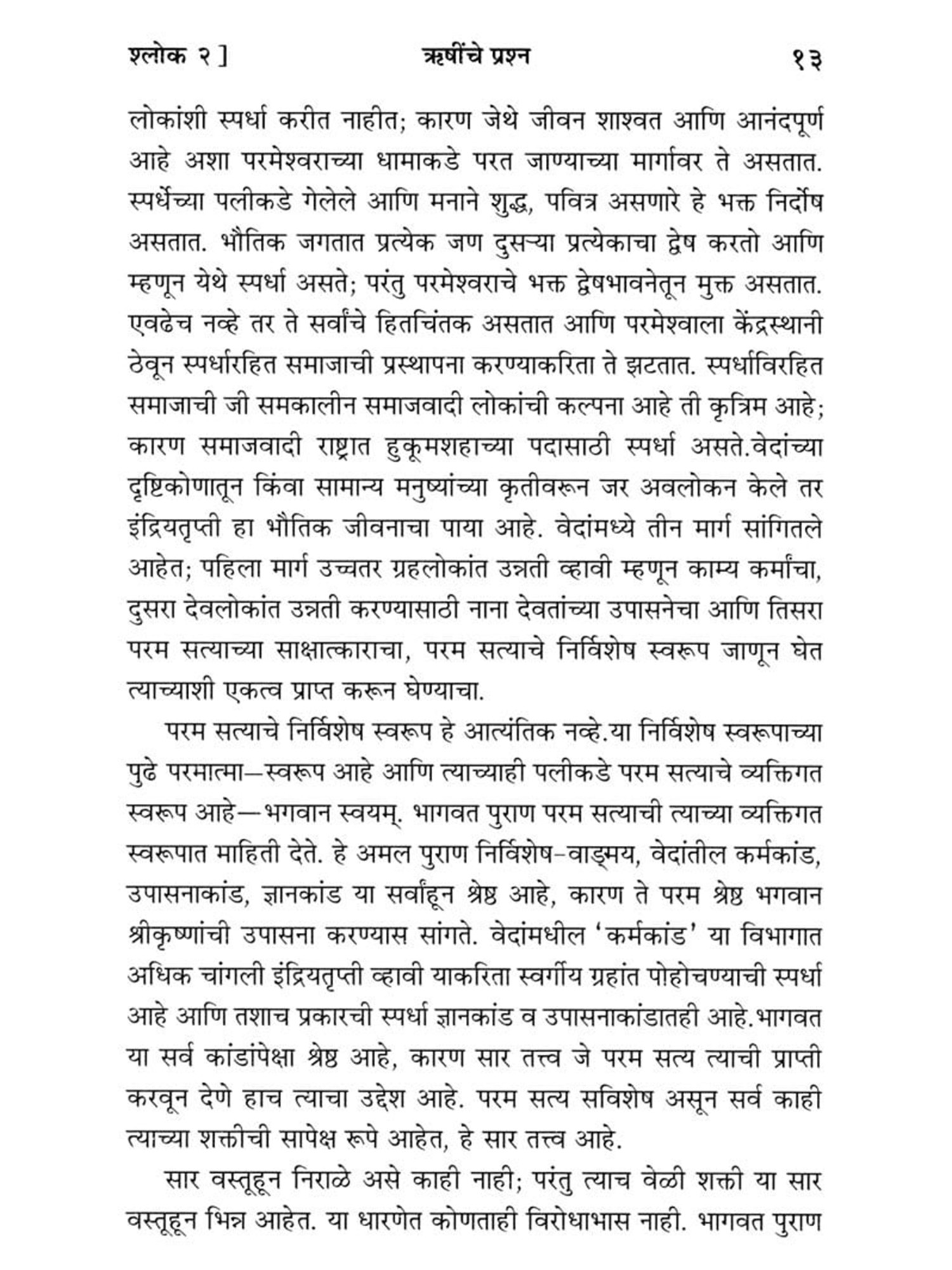 श्लोक २ ]    ऋषींचे प्रश्न    १३

लोकांशी स्पर्धा करीत नाहीत; कारण जेथे जीवन शाश्वत आणि आनंदपूर्ण आहे अशा परमेश्वराच्या धामाकडे परत जाण्याच्या मार्गावर ते असतात. स्पर्धेच्या पलीकडे गेलेले आणि मनाने शुद्ध, पवित्र असणारे हे भक्त निर्दोष असतात. भौतिक जगतात प्रत्येक जण दुसऱ्या प्रत्येकाचा द्वेष करतो आणि म्हणून येथे स्पर्धा असते; परंतु परमेश्वराचे भक्त द्वेषभावनेतून मुक्त असतात. एवढेच नव्हे तर ते सर्वांचे हितचिंतक असतात आणि परमेश्वाला केंद्रस्थानी ठेवून स्पर्धारहित समाजाची प्रस्थापना करण्याकरिता ते झटतात. स्पर्धाविरहित समाजाची जी समकालीन समाजवादी लोकांची कल्पना आहे ती कृत्रिम आहे; कारण समाजवादी राष्ट्रात हुकूमशहाच्या पदासाठी स्पर्धा असते.वेदांच्या दृष्टिकोणातून किंवा सामान्य मनुष्यांच्या कृतीवरून जर अवलोकन केले तर इंद्रियतृप्ती हा भौतिक जीवनाचा पाया आहे. वेदांमध्ये तीन मार्ग सांगितले आहेत; पहिला मार्ग उच्चतर ग्रहलोकांत उन्नती व्हावी म्हणून काम्य कर्मांचा, दुसरा देवलोकांत उन्नती करण्यासाठी नाना देवतांच्या उपासनेचा आणि तिसरा परम सत्याच्या साक्षात्काराचा, परम सत्याचे निर्विशेष स्वरूप जाणून घेत त्याच्याशी एकत्व प्राप्त करून घेण्याचा.

परम सत्याचे निर्विशेष स्वरूप हे आत्यंतिक नव्हे.या निर्विशेष स्वरूपाच्या पुढे परमात्मा—स्वरूप आहे आणि त्याच्याही पलीकडे परम सत्याचे व्यक्तिगत स्वरूप आहे—भगवान स्वयम्. भागवत पुराण परम सत्याची त्याच्या व्यक्तिगत स्वरूपात माहिती देते. हे अमल पुराण निर्विशेष-वाङ्मय, वेदांतील कर्मकांड, उपासनाकांड, ज्ञानकांड या सर्वांहून श्रेष्ठ आहे, कारण ते परम श्रेष्ठ भगवान श्रीकृष्णांची उपासना करण्यास सांगते. वेदांमधील 'कर्मकांड' या विभागात अधिक चांगली इंद्रियतृप्ती व्हावी याकरिता स्वर्गीय ग्रहांत पोहोचण्याची स्पर्धा आहे आणि तशाच प्रकारची स्पर्धा ज्ञानकांड व उपासनाकांडातही आहे.भागवत या सर्व कांडांपेक्षा श्रेष्ठ आहे, कारण सार तत्त्व जे परम सत्य त्याची प्राप्ती करवून देणे हाच त्याचा उद्देश आहे. परम सत्य सविशेष असून सर्व काही त्याच्या शक्तीची सापेक्ष रूपे आहेत, हे सार तत्त्व आहे.

सार वस्तूहून निराळे असे काही नाही; परंतु त्याच वेळी शक्ती या सार वस्तूहून भिन्न आहेत. या धारणेत कोणताही विरोधाभास नाही. भागवत पुराण